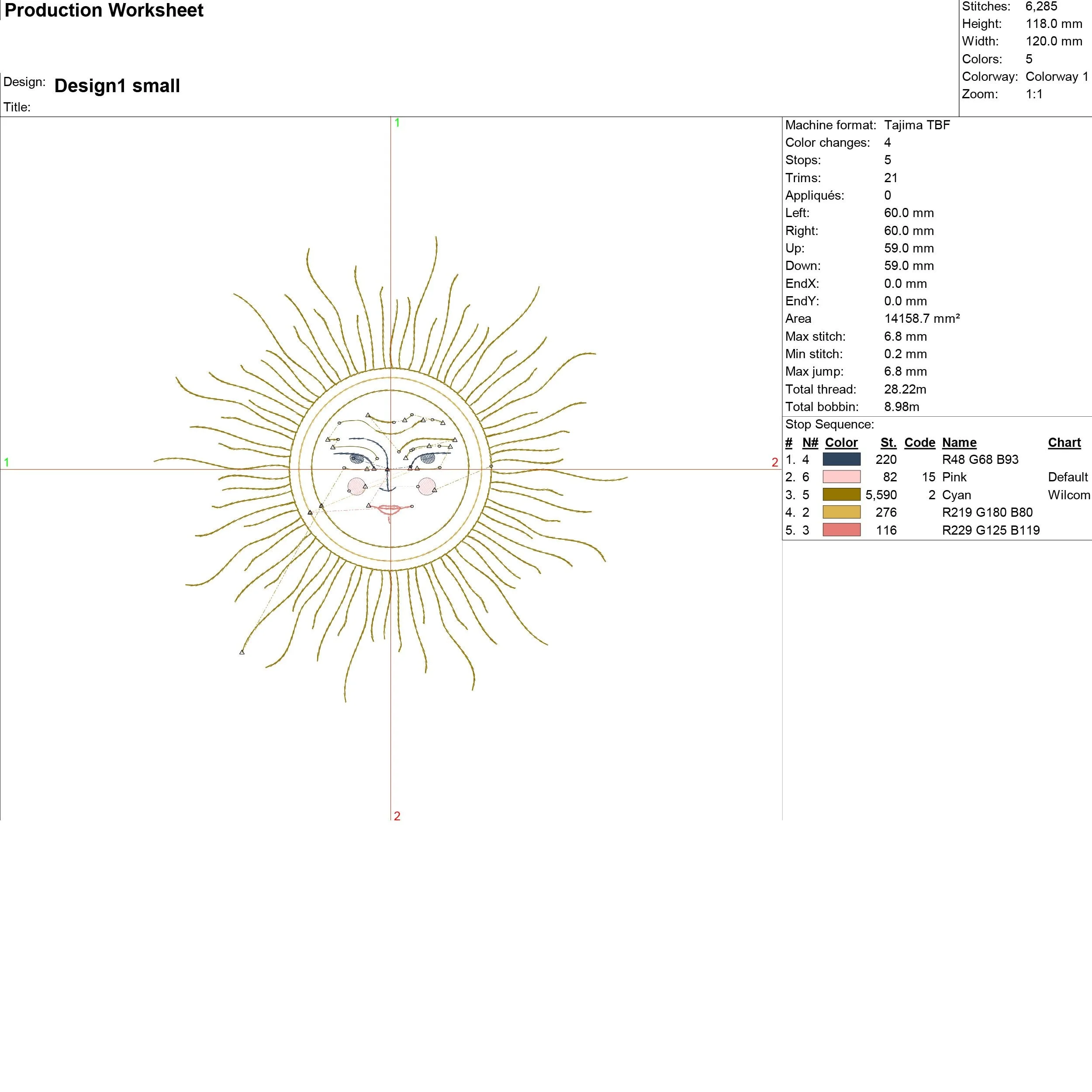 Production Worksheet

Stitches: 6,285
Height: 118.0 mm
Width: 120.0 mm
Colors: 5
Colorway: Colorway 1
Zoom: 1:1

Design: Design1 small
Title:

1
1
2
2

Machine format: Tajima TBF
Color changes: 4
Stops: 5
Trims: 21
Appliqués: 0
Left: 60.0 mm
Right: 60.0 mm
Up: 59.0 mm
Down: 59.0 mm
EndX: 0.0 mm
EndY: 0.0 mm
Area 14158.7 mm²
Max stitch: 6.8 mm
Min stitch: 0.2 mm
Max jump: 6.8 mm
Total thread: 28.22m
Total bobbin: 8.98m

Stop Sequence:

| # | N# | Color | St. | Code | Name | Chart |
|---|---|---|---|---|---|---|
| 1. | 4 | | 220 | | R48 G68 B93 | |
| 2. | 6 | | 82 | 15 | Pink | Default |
| 3. | 5 | | 5,590 | 2 | Cyan | Wilcom |
| 4. | 2 | | 276 | | R219 G180 B80 | |
| 5. | 3 | | 116 | | R229 G125 B119 | |